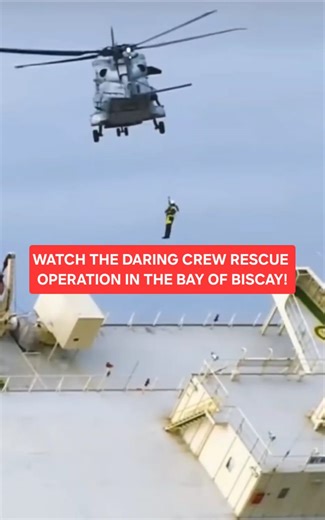 WATCH THE DARING CREW RESCUE OPERATION IN THE BAY OF BISCAY!